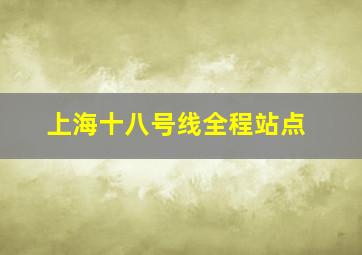 上海十八号线全程站点